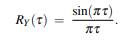 $R_Y(\tau) = \frac{\sin(\pi\tau)}{\pi\tau}.$